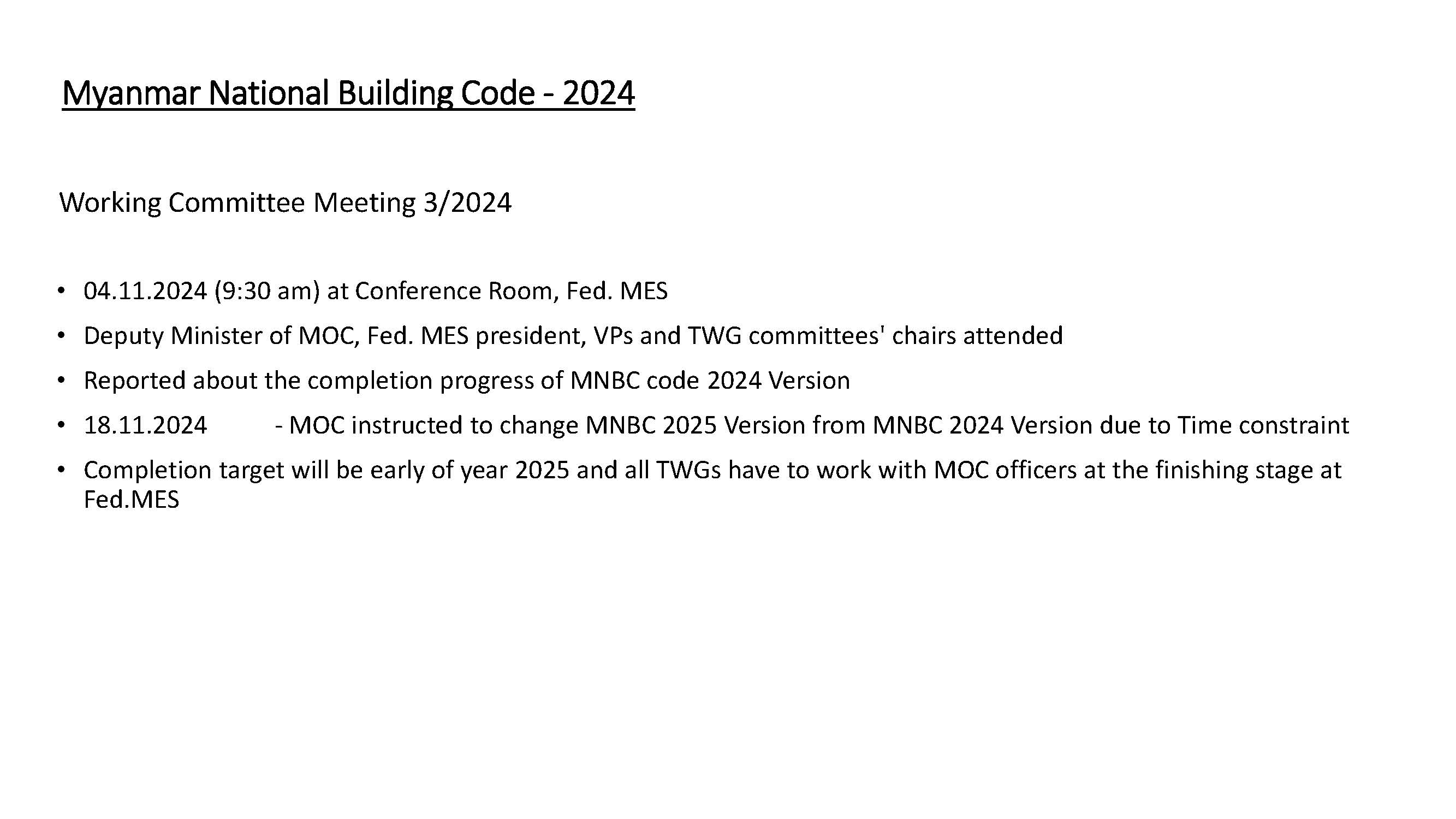 Myanmar National Building Code - 2024

Working Committee Meeting 3/2024

• 04.11.2024 (9:30 am) at Conference Room, Fed. MES
• Deputy Minister of MOC, Fed. MES president, VPs and TWG committees' chairs attended
• Reported about the completion progress of MNBC code 2024 Version
• 18.11.2024 - MOC instructed to change MNBC 2025 Version from MNBC 2024 Version due to Time constraint
• Completion target will be early of year 2025 and all TWGs have to work with MOC officers at the finishing stage at Fed.MES